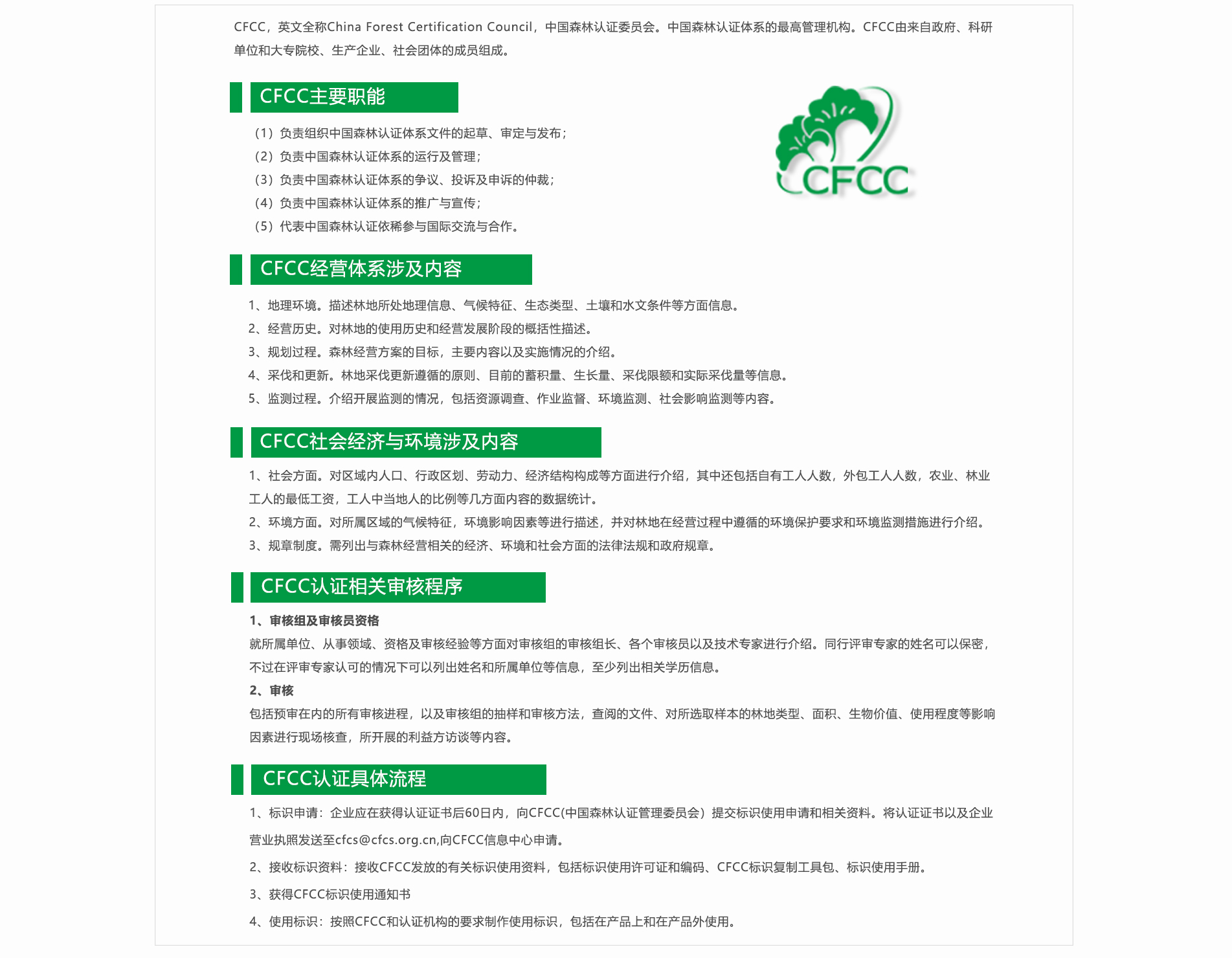 CFCC，英文全称China Forest Certification Council，中国森林认证委员会。中国森林认证体系的最高管理机构。CFCC由来自政府、科研单位和大专院校、生产企业、社会团体的成员组成。

CFCC主要职能

（1）负责组织中国森林认证体系文件的起草、审定与发布；
（2）负责中国森林认证体系的运行及管理；
（3）负责中国森林认证体系的争议、投诉及申诉的仲裁；
（4）负责中国森林认证体系的推广与宣传；
（5）代表中国森林认证依稀参与国际交流与合作。

CFCC

CFCC经营体系涉及内容

1、地理环境。描述林地所处地理信息、气候特征、生态类型、土壤和水文条件等方面信息。
2、经营历史。对林地的使用历史和经营发展阶段的概括性描述。
3、规划过程。森林经营方案的目标，主要内容以及实施情况的介绍。
4、采伐和更新。林地采伐更新遵循的原则、目前的蓄积量、生长量、采伐限额和实际采伐量等信息。
5、监测过程。介绍开展监测的情况，包括资源调查、作业监督、环境监测、社会影响监测等内容。

CFCC社会经济与环境涉及内容

1、社会方面。对区域内人口、行政区划、劳动力、经济结构构成等方面进行介绍，其中还包括自有工人人数，外包工人人数，农业、林业工人的最低工资，工人中当地人的比例等几方面内容的数据统计。
2、环境方面。对所属区域的气候特征，环境影响因素等进行描述，并对林地在经营过程中遵循的环境保护要求和环境监测措施进行介绍。
3、规章制度。需列出与森林经营相关的经济、环境和社会方面的法律法规和政府规章。

CFCC认证相关审核程序

1、审核组及审核员资格
就所属单位、从事领域、资格及审核经验等方面对审核组的审核组长、各个审核员以及技术专家进行介绍。同行评审专家的姓名可以保密，不过在评审专家认可的情况下可以列出姓名和所属单位等信息，至少列出相关学历信息。
2、审核
包括预审在内的所有审核进程，以及审核组的抽样和审核方法，查阅的文件、对所选取样本的林地类型、面积、生物价值、使用程度等影响因素进行现场核查，所开展的利益方访谈等内容。

CFCC认证具体流程

1、标识申请：企业应在获得认证证书后60日内，向CFCC(中国森林认证管理委员会）提交标识使用申请和相关资料。将认证证书以及企业营业执照发送至cfcs@cfcs.org.cn,向CFCC信息中心申请。

2、接收标识资料：接收CFCC发放的有关标识使用资料，包括标识使用许可证和编码、CFCC标识复制工具包、标识使用手册。

3、获得CFCC标识使用通知书

4、使用标识：按照CFCC和认证机构的要求制作使用标识，包括在产品上和在产品外使用。